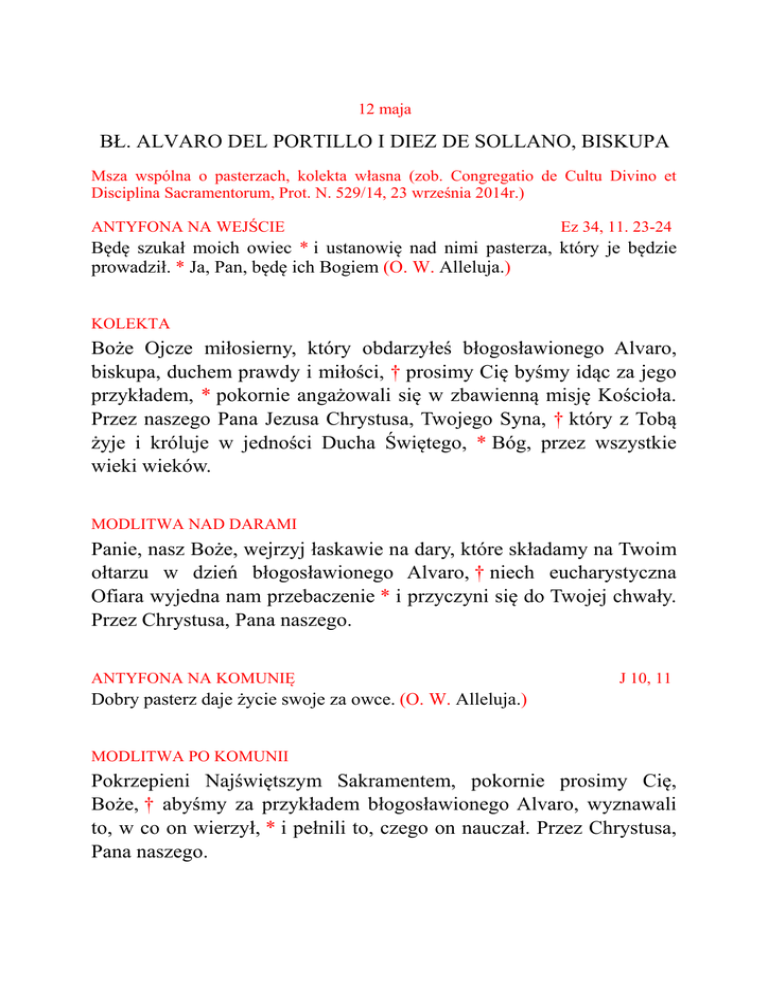 12 maja

BŁ. ALVARO DEL PORTILLO I DIEZ DE SOLLANO, BISKUPA

Msza wspólna o pasterzach, kolekta własna (zob. Congregatio de Cultu Divino et Disciplina Sacramentorum, Prot. N. 529/14, 23 września 2014r.)

ANTYFONA NA WEJŚCIE Ez 34, 11. 23-24
Będę szukał moich owiec * i ustanowię nad nimi pasterza, który je będzie prowadził. * Ja, Pan, będę ich Bogiem (O. W. Alleluja.)

KOLEKTA
Boże Ojcze miłosierny, który obdarzyłeś błogosławionego Alvaro, biskupa, duchem prawdy i miłości, † prosimy Cię byśmy idąc za jego przykładem, * pokornie angażowali się w zbawienną misję Kościoła. Przez naszego Pana Jezusa Chrystusa, Twojego Syna, † który z Tobą żyje i króluje w jedności Ducha Świętego, * Bóg, przez wszystkie wieki wieków.

MODLITWA NAD DARAMI
Panie, nasz Boże, wejrzyj łaskawie na dary, które składamy na Twoim ołtarzu w dzień błogosławionego Alvaro, † niech eucharystyczna Ofiara wyjedna nam przebaczenie * i przyczyni się do Twojej chwały. Przez Chrystusa, Pana naszego.

ANTYFONA NA KOMUNIĘ J 10, 11
Dobry pasterz daje życie swoje za owce. (O. W. Alleluja.)

MODLITWA PO KOMUNII
Pokrzepieni Najświętszym Sakramentem, pokornie prosimy Cię, Boże, † abyśmy za przykładem błogosławionego Alvaro, wyznawali to, w co on wierzył, * i pełnili to, czego on nauczał. Przez Chrystusa, Pana naszego.